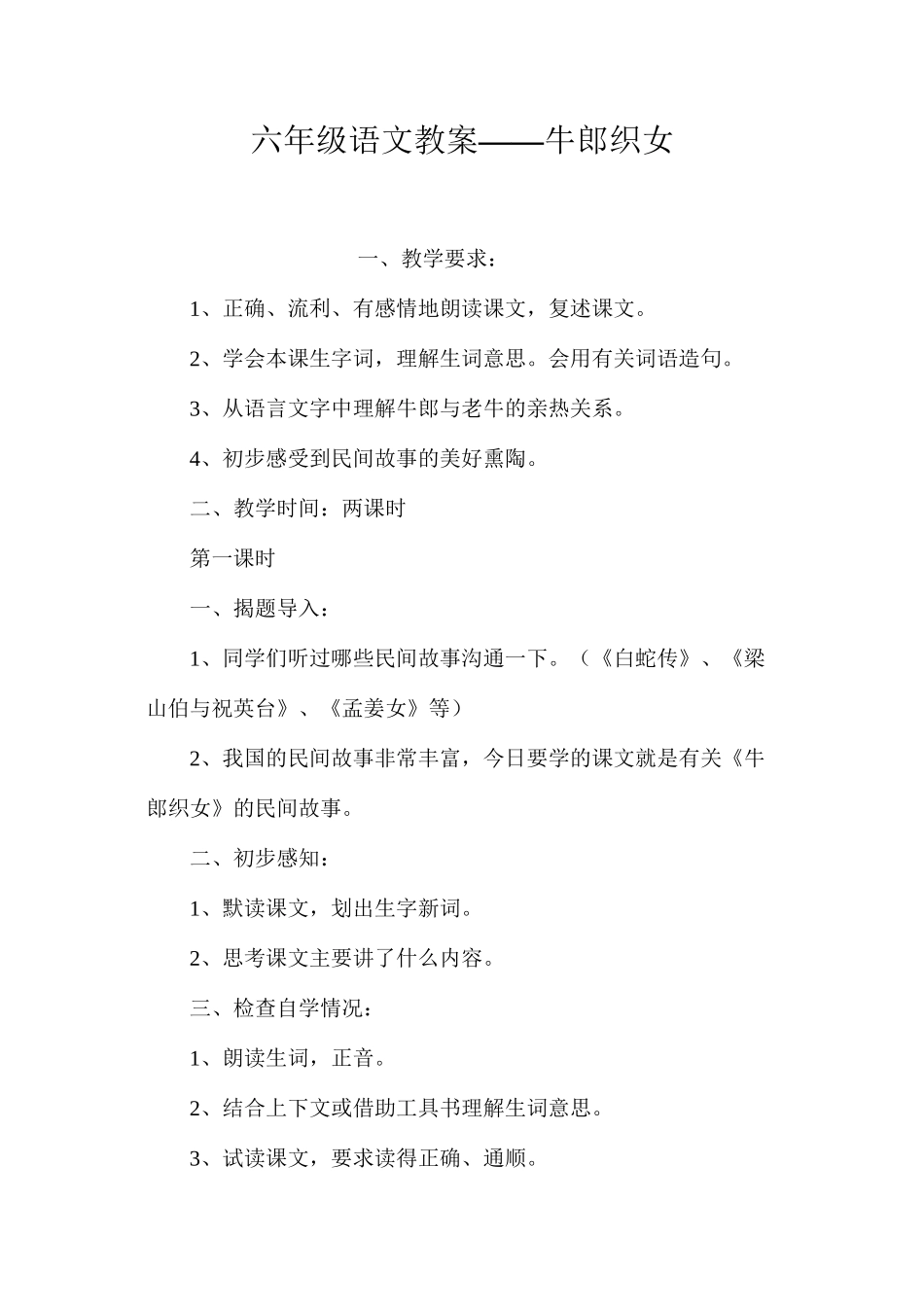 六年级语文教案——牛郎织女

一、教学要求：

1、正确、流利、有感情地朗读课文，复述课文。

2、学会本课生字词，理解生词意思。会用有关词语造句。

3、从语言文字中理解牛郎与老牛的亲热关系。

4、初步感受到民间故事的美好熏陶。

二、教学时间：两课时

第一课时

一、揭题导入：

1、同学们听过哪些民间故事沟通一下。（《白蛇传》、《梁山伯与祝英台》、《孟姜女》等）

2、我国的民间故事非常丰富，今日要学的课文就是有关《牛郎织女》的民间故事。

二、初步感知：

1、默读课文，划出生字新词。

2、思考课文主要讲了什么内容。

三、检查自学情况：

1、朗读生词，正音。

2、结合上下文或借助工具书理解生词意思。

3、试读课文，要求读得正确、通顺。